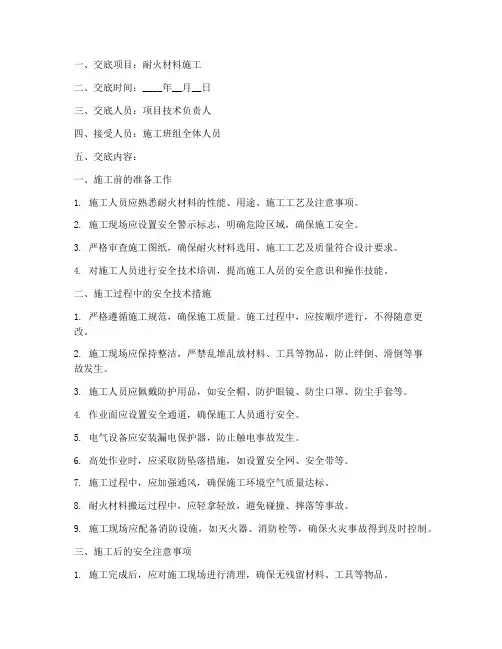 一、交底项目：耐火材料施工

二、交底时间：____年__月__日

三、交底人员：项目技术负责人

四、接受人员：施工班组全体人员

五、交底内容：

一、施工前的准备工作

1. 施工人员应熟悉耐火材料的性能、用途、施工工艺及注意事项。

2. 施工现场应设置安全警示标志，明确危险区域，确保施工安全。

3. 严格审查施工图纸，确保耐火材料选用、施工工艺及质量符合设计要求。

4. 对施工人员进行安全技术培训，提高施工人员的安全意识和操作技能。

二、施工过程中的安全技术措施

1. 严格遵循施工规范，确保施工质量。施工过程中，应按顺序进行，不得随意更改。

2. 施工现场应保持整洁，严禁乱堆乱放材料、工具等物品，防止绊倒、滑倒等事故发生。

3. 施工人员应佩戴防护用品，如安全帽、防护眼镜、防尘口罩、防尘手套等。

4. 作业面应设置安全通道，确保施工人员通行安全。

5. 电气设备应安装漏电保护器，防止触电事故发生。

6. 高处作业时，应采取防坠落措施，如设置安全网、安全带等。

7. 施工过程中，应加强通风，确保施工环境空气质量达标。

8. 耐火材料搬运过程中，应轻拿轻放，避免碰撞、摔落等事故。

9. 施工现场应配备消防设施，如灭火器、消防栓等，确保火灾事故得到及时控制。

三、施工后的安全注意事项

1. 施工完成后，应对施工现场进行清理，确保无残留材料、工具等物品。